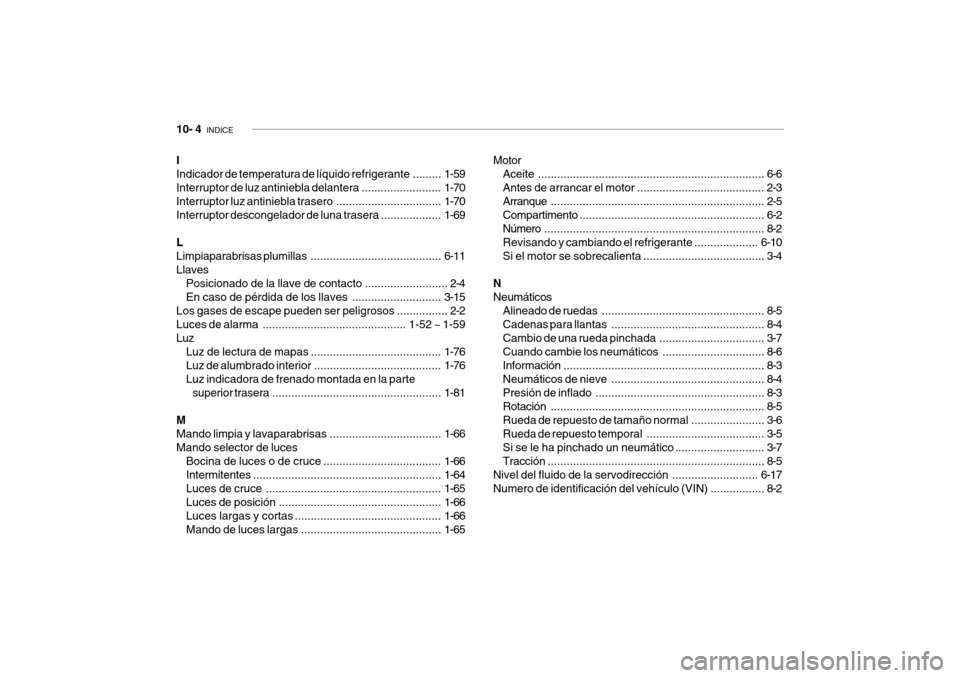 10- 4 INDICE

I
Indicador de temperatura de líquido refrigerante ......... 1-59
Interruptor de luz antiniebla delantera ......................... 1-70
Interruptor luz antiniebla trasero ................................. 1-70
Interruptor descongelador de luna trasera ................... 1-69

L
Limpiaparabrisas plumillas ......................................... 6-11
Llaves
Posicionado de la llave de contacto .......................... 2-4
En caso de pérdida de los llaves ............................ 3-15
Los gases de escape pueden ser peligrosos ................ 2-2
Luces de alarma ............................................. 1-52 ~ 1-59
Luz
Luz de lectura de mapas ......................................... 1-76
Luz de alumbrado interior ........................................ 1-76
Luz indicadora de frenado montada en la parte superior trasera ..................................................... 1-81

M
Mando limpia y lavaparabrisas ................................... 1-66
Mando selector de luces
Bocina de luces o de cruce ..................................... 1-66
Intermitentes ........................................................... 1-64
Luces de cruce ....................................................... 1-65
Luces de posición ................................................... 1-66
Luces largas y cortas .............................................. 1-66
Mando de luces largas ............................................ 1-65

Motor
Aceite ....................................................................... 6-6
Antes de arrancar el motor ........................................ 2-3
Arranque ................................................................... 2-5
Compartimento .......................................................... 6-2
Número ..................................................................... 8-2
Revisando y cambiando el refrigerante .................... 6-10
Si el motor se sobrecalienta ...................................... 3-4

N
Neumáticos
Alineado de ruedas ................................................... 8-5
Cadenas para llantas ................................................ 8-4
Cambio de una rueda pinchada ................................. 3-7
Cuando cambie los neumáticos ................................ 8-6
Información ............................................................... 8-3
Neumáticos de nieve ................................................ 8-4
Presión de inflado ..................................................... 8-3
Rotación ................................................................... 8-5
Rueda de repuesto de tamaño normal ....................... 3-6
Rueda de repuesto temporal ..................................... 3-5
Si se le ha pinchado un neumático ............................ 3-7
Tracción .................................................................... 8-5
Nivel del fluido de la servodirección ........................... 6-17
Numero de identificación del vehículo (VIN) ................. 8-2

carmanualsonline.info